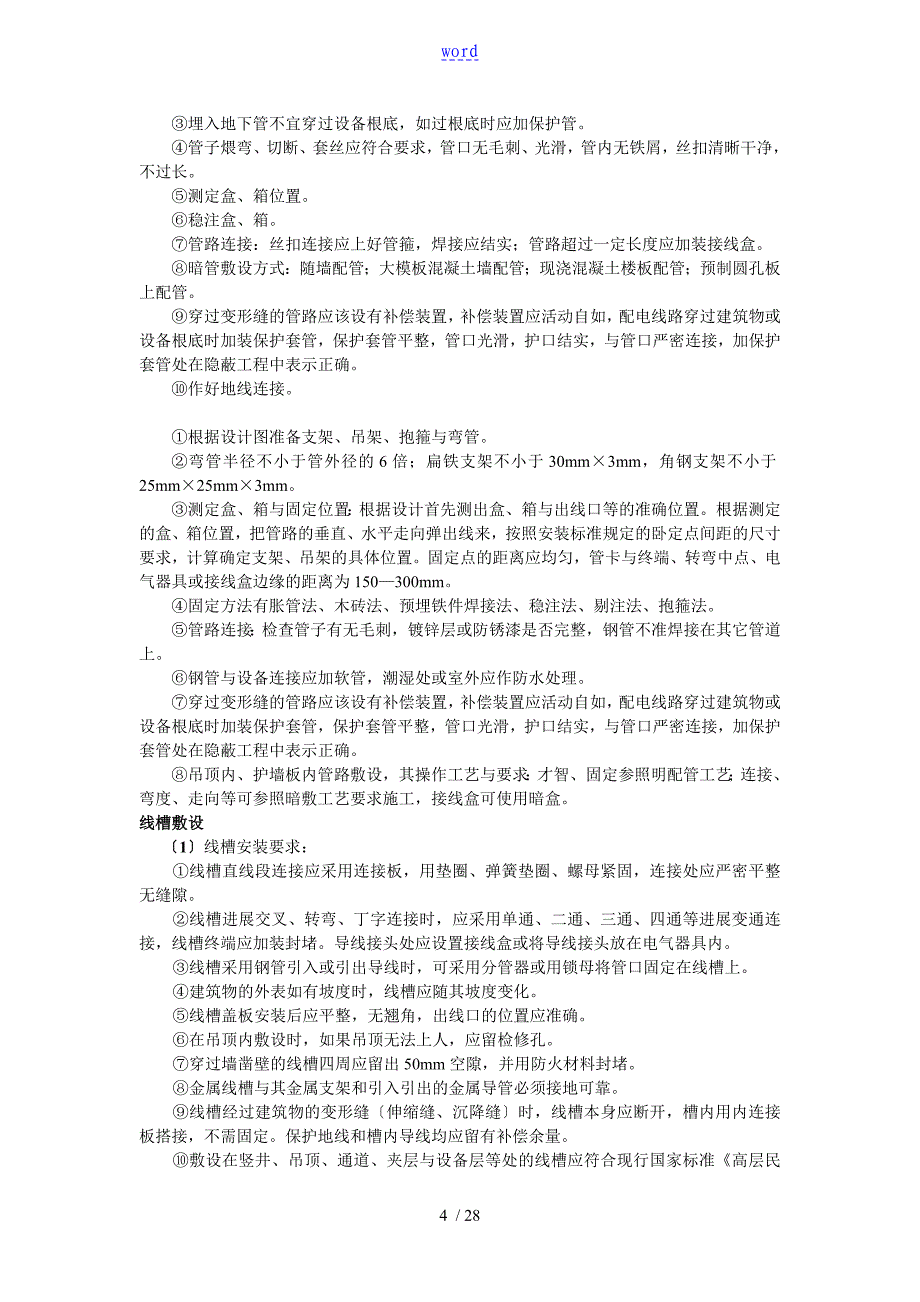 word

③埋入地下管不宜穿过设备根底，如过根底时应加保护管。

④管子煨弯、切断、套丝应符合要求，管口无毛刺、光滑，管内无铁屑，丝扣清晰干净，不过长。

⑤测定盒、箱位置。

⑥稳注盒、箱。

⑦管路连接：丝扣连接应上好管箍，焊接应结实；管路超过一定长度应加装接线盒。

⑧暗管敷设方式：随墙配管；大模板混凝土墙配管；现浇混凝土楼板配管；预制圆孔板上配管。

⑨穿过变形缝的管路应该设有补偿装置，补偿装置应活动自如，配电线路穿过建筑物或设备根底时加装保护套管，保护套管平整，管口光滑，护口结实，与管口严密连接，加保护套管处在隐蔽工程中表示正确。

⑩作好地线连接。

①根据设计图准备支架、吊架、抱箍与弯管。

②弯管半径不小于管外径的 6 倍；扁铁支架不小于 30mm×3mm，角钢支架不小于 25mm×25mm×3mm。

③测定盒、箱与固定位置：根据设计首先测出盒、箱与出线口等的准确位置。根据测定的盒、箱位置，把管路的垂直、水平走向弹出线来，按照安装标准规定的卧定点间距的尺寸要求，计算确定支架、吊架的具体位置。固定点的距离应均匀，管卡与终端、转弯中点、电气器具或接线盒边缘的距离为 150—300mm。

④固定方法有胀管法、木砖法、预埋铁件焊接法、稳注法、剔注法、抱箍法。

⑤管路连接：检查管子有无毛刺，镀锌层或防锈漆是否完整，钢管不准焊接在其它管道上。

⑥钢管与设备连接应加软管，潮湿处或室外应作防水处理。

⑦穿过变形缝的管路应该设有补偿装置，补偿装置应活动自如，配电线路穿过建筑物或设备根底时加装保护套管，保护套管平整，管口光滑，护口结实，与管口严密连接，加保护套管处在隐蔽工程中表示正确。

⑧吊顶内、护墙板内管路敷设，其操作工艺与要求：才智、固定参照明配管工艺；连接、弯度、走向等可参照暗敷工艺要求施工，接线盒可使用暗盒。

线槽敷设

〔1〕线槽安装要求：

①线槽直线段连接应采用连接板，用垫圈、弹簧垫圈、螺母紧固，连接处应严密平整无缝隙。

②线槽进展交叉、转弯、丁字连接时，应采用单通、二通、三通、四通等进展变通连接，线槽终端应加装封堵。导线接头处应设置接线盒或将导线接头放在电气器具内。

③线槽采用钢管引入或引出导线时，可采用分管器或用锁母将管口固定在线槽上。

④建筑物的外表如有坡度时，线槽应随其坡度变化。

⑤线槽盖板安装后应平整，无翘角，出线口的位置应准确。

⑥在吊顶内敷设时，如果吊顶无法上人，应留检修孔。

⑦穿过墙凿壁的线槽四周应留出 50mm 空隙，并用防火材料封堵。

⑧金属线槽与其金属支架和引入引出的金属导管必须接地可靠。

⑨线槽经过建筑物的变形缝〔伸缩缝、沉降缝〕时，线槽本身应断开，槽内用内连接板搭接，不需固定。保护地线和槽内导线均应留有补偿余量。

⑩敷设在竖井、吊顶、通道、夹层与设备层等处的线槽应符合现行国家标准《高层民

4 / 28